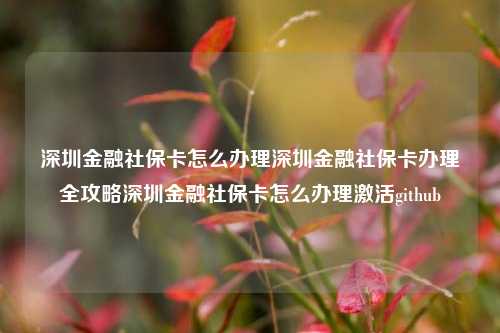 深圳金融社保卡怎么办理深圳金融社保卡办理全攻略深圳金融社保卡怎么办理激活github